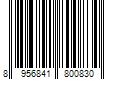 8 956841 800830